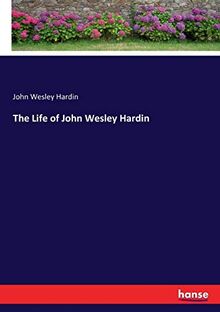 John Wesley Hardin

The Life of John Wesley Hardin

hanse